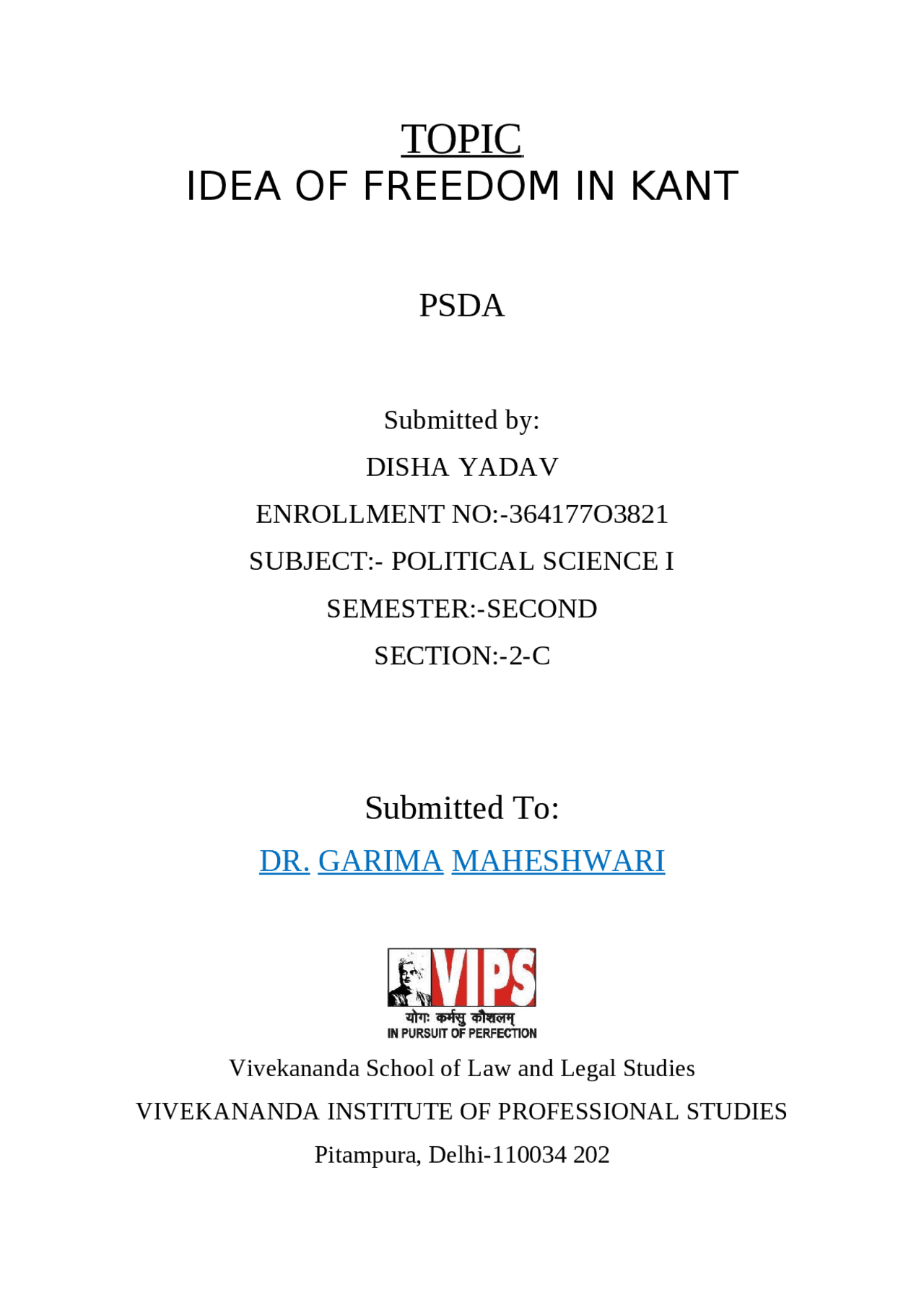 TOPIC
IDEA OF FREEDOM IN KANT

PSDA

Submitted by:
DISHA YADAV
ENROLLMENT NO:-364177O3821
SUBJECT:- POLITICAL SCIENCE I
SEMESTER:-SECOND
SECTION:-2-C

Submitted To:
DR. GARIMA MAHESHWARI

VIPS
योगः कर्मसु कौशलम्
IN PURSUIT OF PERFECTION

Vivekananda School of Law and Legal Studies
VIVEKANANDA INSTITUTE OF PROFESSIONAL STUDIES
Pitampura, Delhi-110034 202